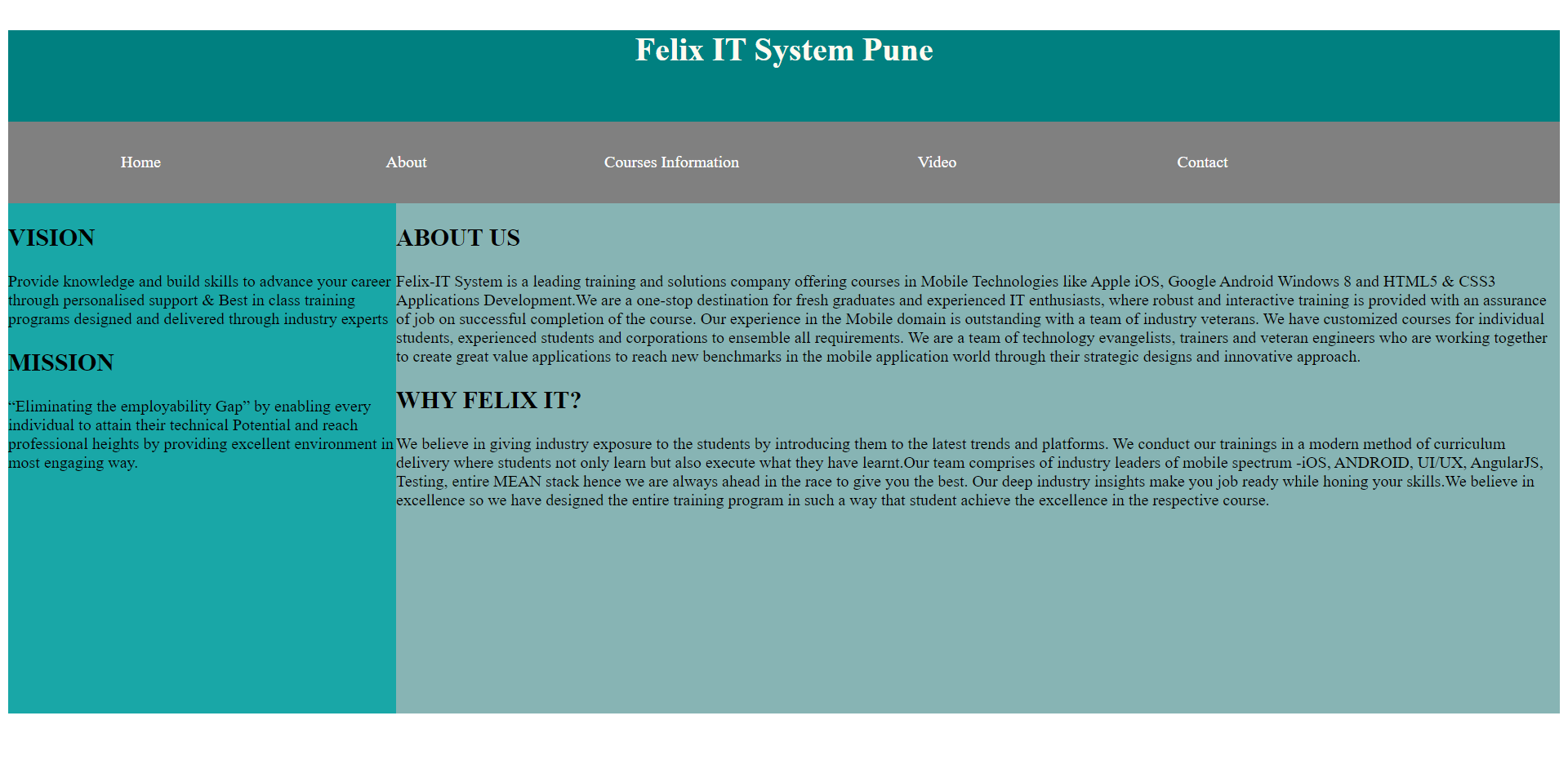 Felix IT System Pune

Home About Courses Information Video Contact

VISION

Provide knowledge and build skills to advance your career through personalised support & Best in class training programs designed and delivered through industry experts

MISSION

“Eliminating the employability Gap” by enabling every individual to attain their technical Potential and reach professional heights by providing excellent environment in most engaging way.

ABOUT US

Felix-IT System is a leading training and solutions company offering courses in Mobile Technologies like Apple iOS, Google Android Windows 8 and HTML5 & CSS3 Applications Development.We are a one-stop destination for fresh graduates and experienced IT enthusiasts, where robust and interactive training is provided with an assurance of job on successful completion of the course. Our experience in the Mobile domain is outstanding with a team of industry veterans. We have customized courses for individual students, experienced students and corporations to ensemble all requirements. We are a team of technology evangelists, trainers and veteran engineers who are working together to create great value applications to reach new benchmarks in the mobile application world through their strategic designs and innovative approach.

WHY FELIX IT?

We believe in giving industry exposure to the students by introducing them to the latest trends and platforms. We conduct our trainings in a modern method of curriculum delivery where students not only learn but also execute what they have learnt.Our team comprises of industry leaders of mobile spectrum -iOS, ANDROID, UI/UX, AngularJS, Testing, entire MEAN stack hence we are always ahead in the race to give you the best. Our deep industry insights make you job ready while honing your skills.We believe in excellence so we have designed the entire training program in such a way that student achieve the excellence in the respective course.